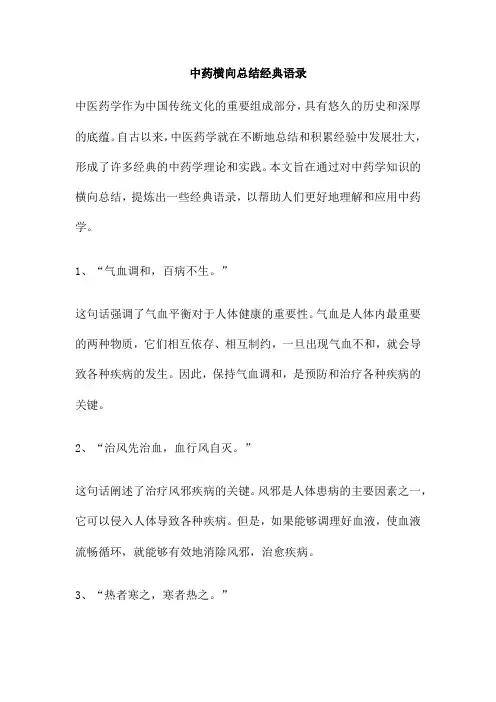 中药横向总结经典语录

中医药学作为中国传统文化的重要组成部分，具有悠久的历史和深厚的底蕴。自古以来，中医药学就在不断地总结和积累经验中发展壮大，形成了许多经典的中药学理论和实践。本文旨在通过对中药学知识的横向总结，提炼出一些经典语录，以帮助人们更好地理解和应用中药学。

1、“气血调和，百病不生。”

这句话强调了气血平衡对于人体健康的重要性。气血是人体内最重要的两种物质，它们相互依存、相互制约，一旦出现气血不和，就会导致各种疾病的发生。因此，保持气血调和，是预防和治疗各种疾病的关键。

2、“治风先治血，血行风自灭。”

这句话阐述了治疗风邪疾病的关键。风邪是人体患病的主要因素之一，它可以侵入人体导致各种疾病。但是，如果能够调理好血液，使血液流畅循环，就能够有效地消除风邪，治愈疾病。

3、“热者寒之，寒者热之。”